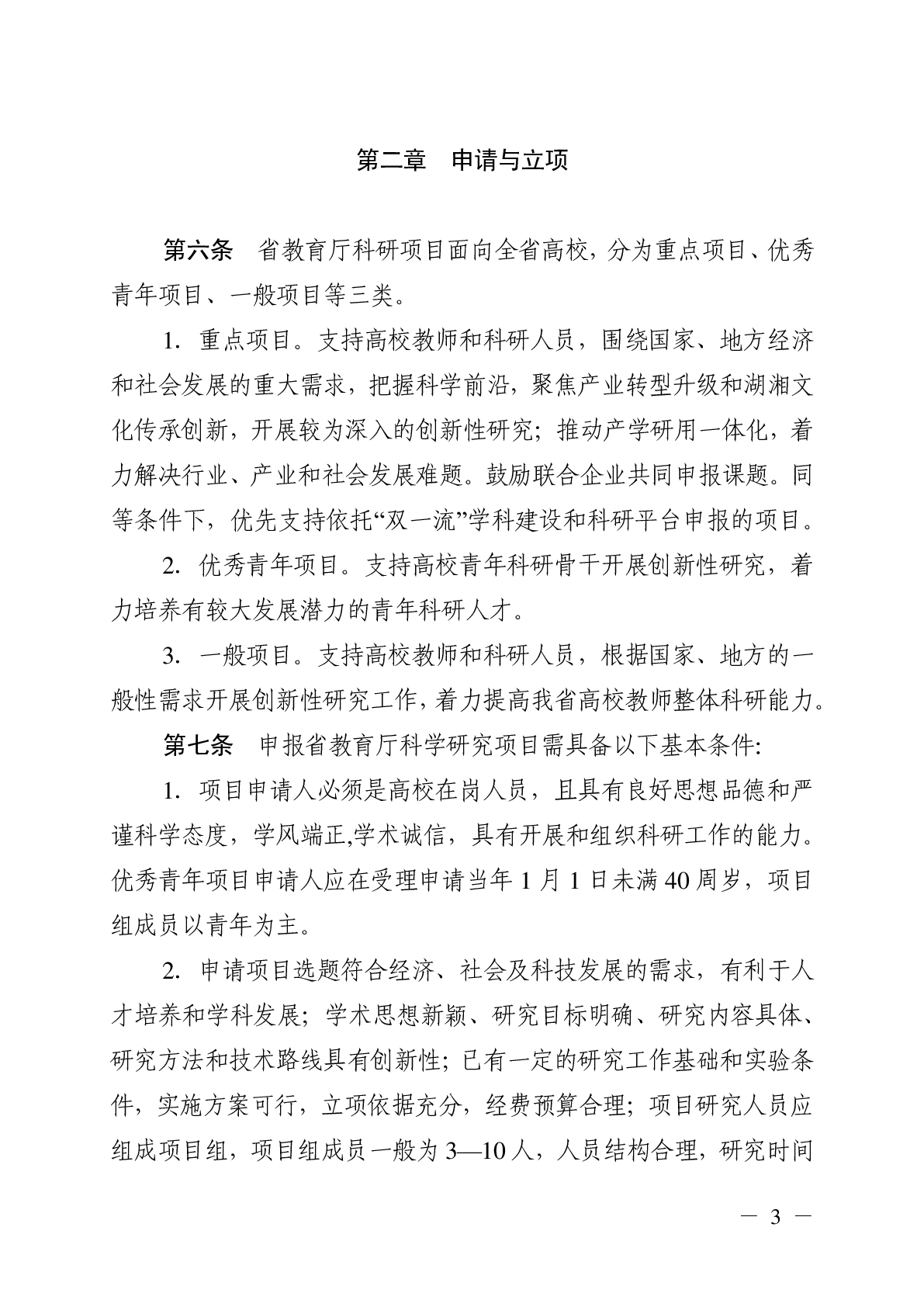 第二章　申请与立项

第六条　省教育厅科研项目面向全省高校，分为重点项目、优秀青年项目、一般项目等三类。

1. 重点项目。支持高校教师和科研人员，围绕国家、地方经济和社会发展的重大需求，把握科学前沿，聚焦产业转型升级和湖湘文化传承创新，开展较为深入的创新性研究；推动产学研用一体化，着力解决行业、产业和社会发展难题。鼓励联合企业共同申报课题。同等条件下，优先支持依托“双一流”学科建设和科研平台申报的项目。

2. 优秀青年项目。支持高校青年科研骨干开展创新性研究，着力培养有较大发展潜力的青年科研人才。

3. 一般项目。支持高校教师和科研人员，根据国家、地方的一般性需求开展创新性研究工作，着力提高我省高校教师整体科研能力。

第七条　申报省教育厅科学研究项目需具备以下基本条件:

1. 项目申请人必须是高校在岗人员，且具有良好思想品德和严谨科学态度，学风端正,学术诚信，具有开展和组织科研工作的能力。优秀青年项目申请人应在受理申请当年 1 月 1 日未满 40 周岁，项目组成员以青年为主。

2. 申请项目选题符合经济、社会及科技发展的需求，有利于人才培养和学科发展；学术思想新颖、研究目标明确、研究内容具体、研究方法和技术路线具有创新性；已有一定的研究工作基础和实验条件，实施方案可行，立项依据充分，经费预算合理；项目研究人员应组成项目组，项目组成员一般为 3—10 人，人员结构合理，研究时间

— 3 —